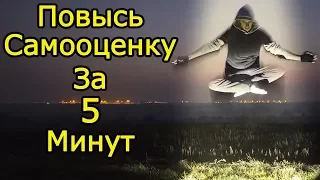 Повысь
Самооценку
За
5
Минут